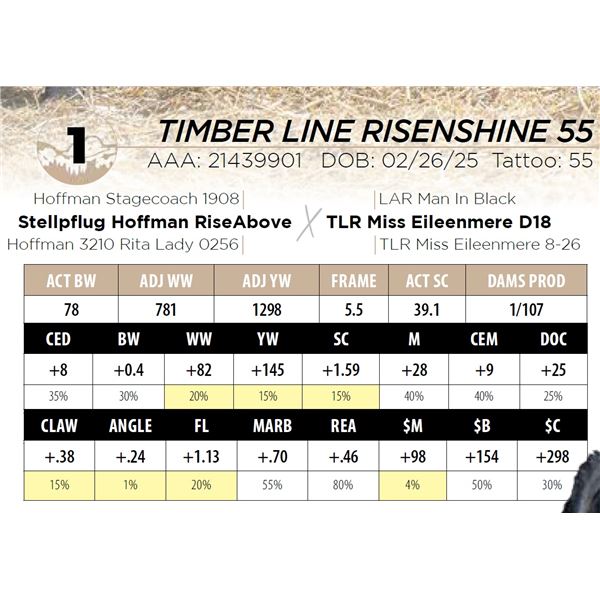 1

TIMBER LINE RISENSHINE 55

AAA: 21439901 DOB: 02/26/25 Tattoo: 55

Hoffman Stagecoach 1908
Stellpflug Hoffman RiseAbove
Hoffman 3210 Rita Lady 0256

X

LAR Man In Black
TLR Miss Eileenmere D18
TLR Miss Eileenmere 8-26

| ACT BW | ADJ WW | ADJ YW | FRAME | ACT SC | DAMS PROD |
|---|---|---|---|---|---|
| 78 | 781 | 1298 | 5.5 | 39.1 | 1/107 |

| CED | BW | WW | YW | SC | M | CEM | DOC |
|---|---|---|---|---|---|---|---|
| +8 | +0.4 | +82 | +145 | +1.59 | +28 | +9 | +25 |
| 35% | 30% | 20% | 15% | 15% | 40% | 40% | 25% |

| CLAW | ANGLE | FL | MARB | REA | $M | $B | $C |
|---|---|---|---|---|---|---|---|
| +.38 | +.24 | +1.13 | +.70 | +.46 | +98 | +154 | +298 |
| 15% | 1% | 20% | 55% | 80% | 4% | 50% | 30% |